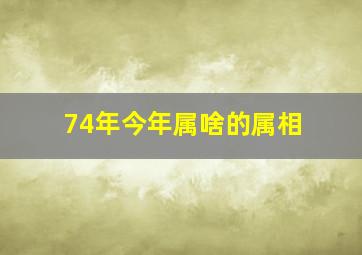 74年今年属啥的属相